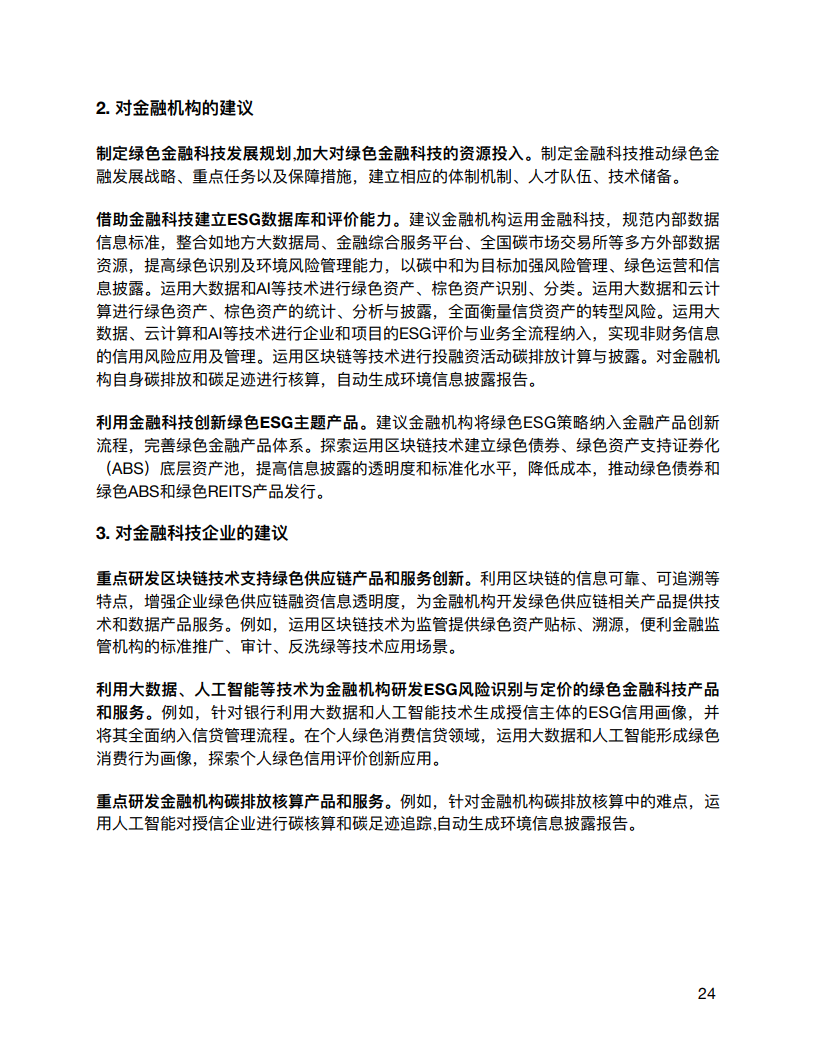 2.对金融机构的建议

制定绿色金融科技发展规划,加大对绿色金融科技的资源投入。制定金融科技推动绿色金融发展战略、重点任务以及保障措施，建立相应的体制机制、人才队伍、技术储备。

借助金融科技建立ESG数据库和评价能力。建议金融机构运用金融科技，规范内部数据信息标准，整合如地方大数据局、金融综合服务平台、全国碳市场交易所等多方外部数据资源，提高绿色识别及环境风险管理能力，以碳中和为目标加强风险管理、绿色运营和信息披露。运用大数据和AI等技术进行绿色资产、棕色资产识别、分类。运用大数据和云计算进行绿色资产、棕色资产的统计、分析与披露，全面衡量信贷资产的转型风险。运用大数据、云计算和AI等技术进行企业和项目的ESG评价与业务全流程纳入，实现非财务信息的信用风险应用及管理。运用区块链等技术进行投融资活动碳排放计算与披露。对金融机构自身碳排放和碳足迹进行核算，自动生成环境信息披露报告。

利用金融科技创新绿色ESG主题产品。建议金融机构将绿色ESG策略纳入金融产品创新流程，完善绿色金融产品体系。探索运用区块链技术建立绿色债券、绿色资产支持证券化（ABS）底层资产池，提高信息披露的透明度和标准化水平，降低成本，推动绿色债券和绿色ABS和绿色REITS产品发行。

3.对金融科技企业的建议

重点研发区块链技术支持绿色供应链产品和服务创新。利用区块链的信息可靠、可追溯等特点，增强企业绿色供应链融资信息透明度，为金融机构开发绿色供应链相关产品提供技术和数据产品服务。例如，运用区块链技术为监管提供绿色资产贴标、溯源，便利金融监管机构的标准推广、审计、反洗绿等技术应用场景。

利用大数据、人工智能等技术为金融机构研发ESG风险识别与定价的绿色金融科技产品和服务。例如，针对银行利用大数据和人工智能技术生成授信主体的ESG信用画像，并将其全面纳入信贷管理流程。在个人绿色消费信贷领域，运用大数据和人工智能形成绿色消费行为画像，探索个人绿色信用评价创新应用。

重点研发金融机构碳排放核算产品和服务。例如，针对金融机构碳排放核算中的难点，运用人工智能对授信企业进行碳核算和碳足迹追踪,自动生成环境信息披露报告。

24